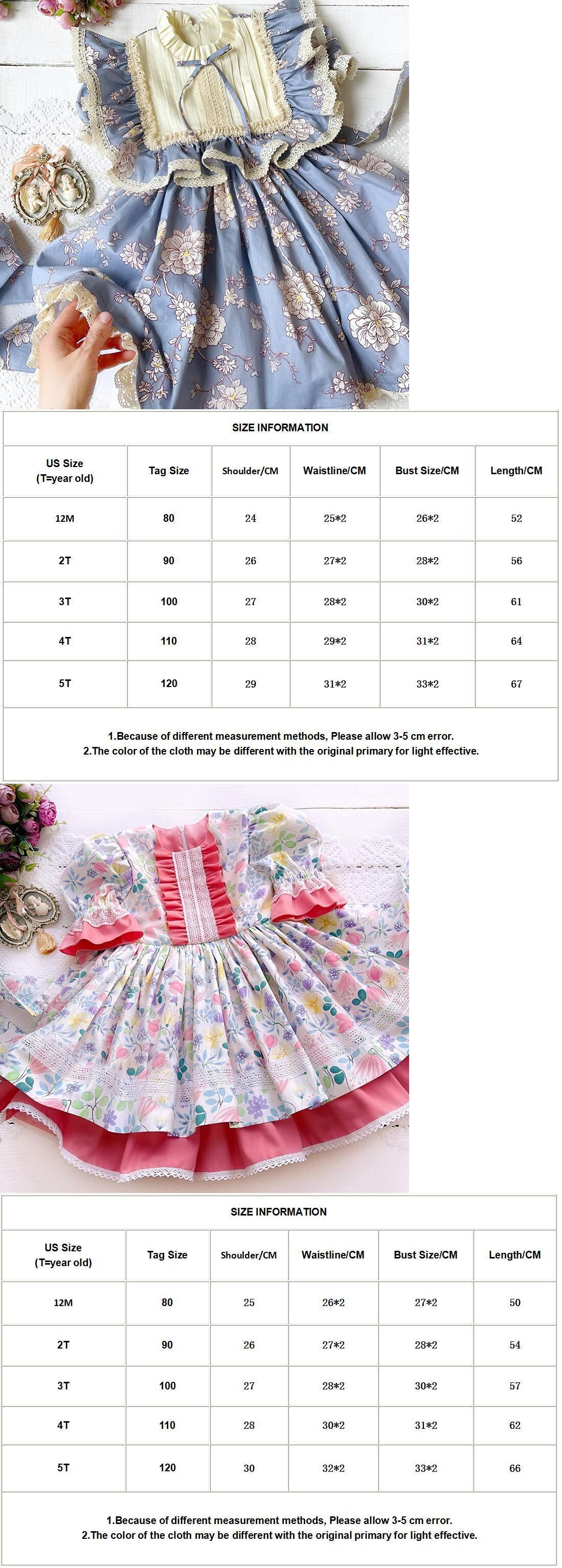 SIZE INFORMATION

| US Size (T=year old) | Tag Size | Shoulder/CM | Waistline/CM | Bust Size/CM | Length/CM |
|---|---|---|---|---|---|
| 12M | 80 | 24 | 25*2 | 26*2 | 52 |
| 2T | 90 | 26 | 27*2 | 28*2 | 56 |
| 3T | 100 | 27 | 28*2 | 30*2 | 61 |
| 4T | 110 | 28 | 29*2 | 31*2 | 64 |
| 5T | 120 | 29 | 31*2 | 33*2 | 67 |

1.Because of different measurement methods, Please allow 3-5 cm error.
2.The color of the cloth may be different with the original primary for light effective.

SIZE INFORMATION

| US Size (T=year old) | Tag Size | Shoulder/CM | Waistline/CM | Bust Size/CM | Length/CM |
|---|---|---|---|---|---|
| 12M | 80 | 25 | 26*2 | 27*2 | 50 |
| 2T | 90 | 26 | 27*2 | 28*2 | 54 |
| 3T | 100 | 27 | 28*2 | 30*2 | 57 |
| 4T | 110 | 28 | 30*2 | 31*2 | 62 |
| 5T | 120 | 30 | 32*2 | 33*2 | 66 |

1.Because of different measurement methods, Please allow 3-5 cm error.
2.The color of the cloth may be different with the original primary for light effective.